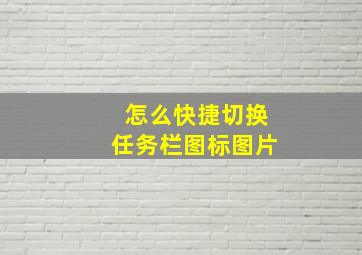 怎么快捷切换
任务栏图标图片